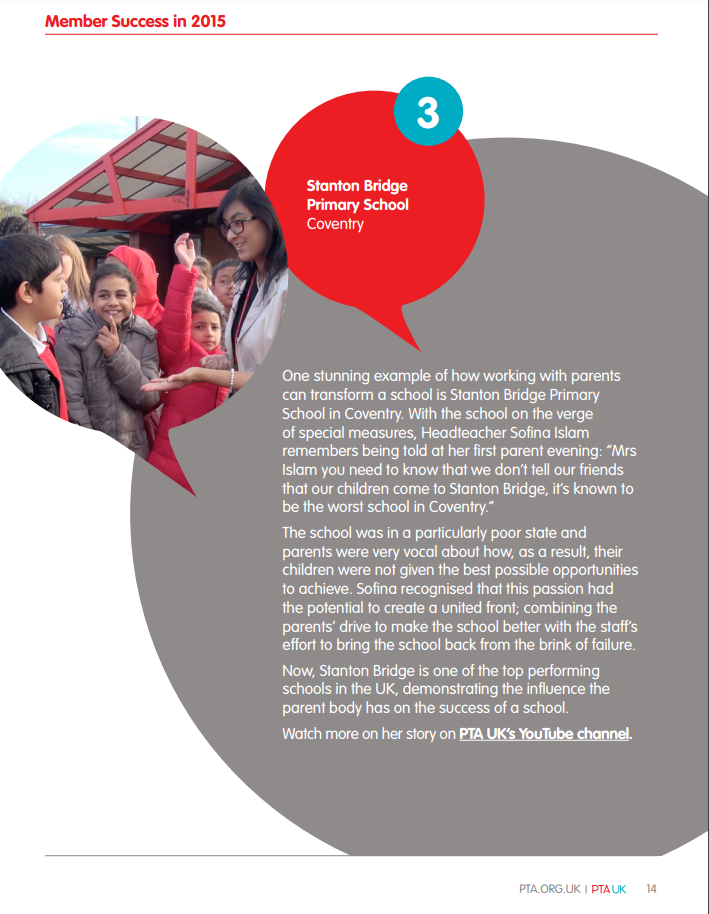 Member Success in 2015

3

Stanton Bridge Primary School
Coventry

One stunning example of how working with parents can transform a school is Stanton Bridge Primary School in Coventry. With the school on the verge of special measures, Headteacher Sofina Islam remembers being told at her first parent evening: "Mrs Islam you need to know that we don't tell our friends that our children come to Stanton Bridge, it's known to be the worst school in Coventry."

The school was in a particularly poor state and parents were very vocal about how, as a result, their children were not given the best possible opportunities to achieve. Sofina recognised that this passion had the potential to create a united front; combining the parents' drive to make the school better with the staff's effort to bring the school back from the brink of failure.

Now, Stanton Bridge is one of the top performing schools in the UK, demonstrating the influence the parent body has on the success of a school.

Watch more on her story on PTA UK's YouTube channel.

PTA.ORG.UK | PTA UK 14